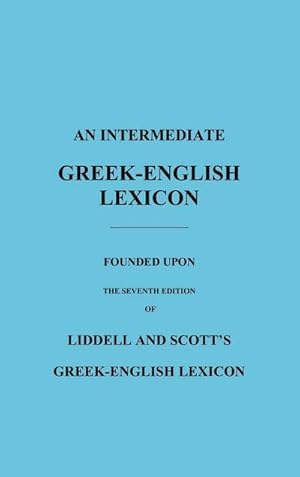 AN INTERMEDIATE

GREEK-ENGLISH LEXICON

FOUNDED UPON

THE SEVENTH EDITION

OF

LIDDELL AND SCOTT'S

GREEK-ENGLISH LEXICON